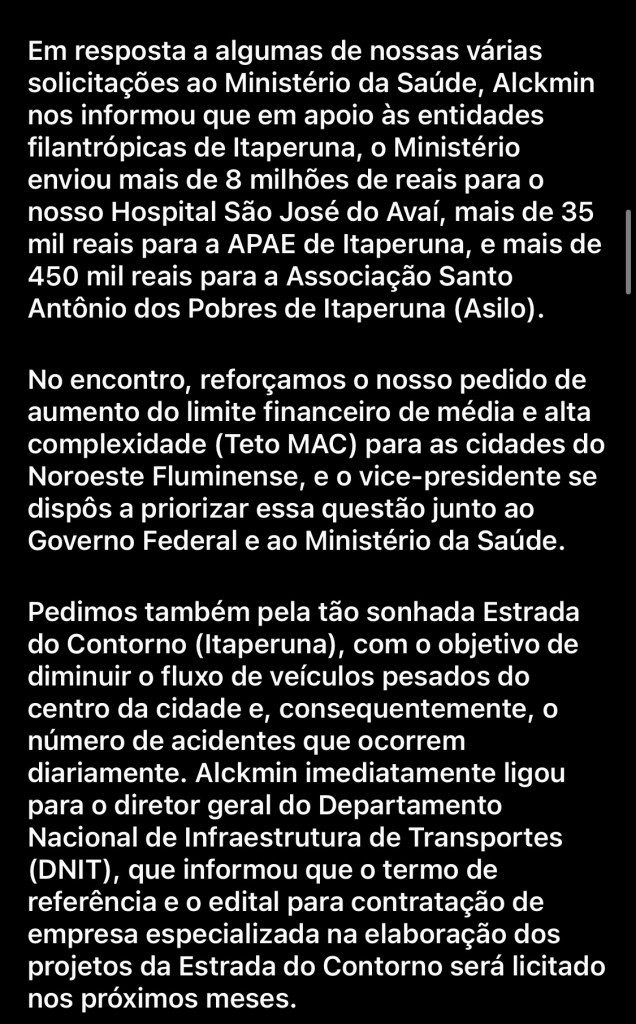 Em resposta a algumas de nossas várias solicitações ao Ministério da Saúde, Alckmin nos informou que em apoio às entidades filantrópicas de Itaperuna, o Ministério enviou mais de 8 milhões de reais para o nosso Hospital São José do Avaí, mais de 35 mil reais para a APAE de Itaperuna, e mais de 450 mil reais para a Associação Santo Antônio dos Pobres de Itaperuna (Asilo).

No encontro, reforçamos o nosso pedido de aumento do limite financeiro de média e alta complexidade (Teto MAC) para as cidades do Noroeste Fluminense, e o vice-presidente se dispôs a priorizar essa questão junto ao Governo Federal e ao Ministério da Saúde.

Pedimos também pela tão sonhada Estrada do Contorno (Itaperuna), com o objetivo de diminuir o fluxo de veículos pesados do centro da cidade e, consequentemente, o número de acidentes que ocorrem diariamente. Alckmin imediatamente ligou para o diretor geral do Departamento Nacional de Infraestrutura de Transportes (DNIT), que informou que o termo de referência e o edital para contratação de empresa especializada na elaboração dos projetos da Estrada do Contorno será licitado nos próximos meses.